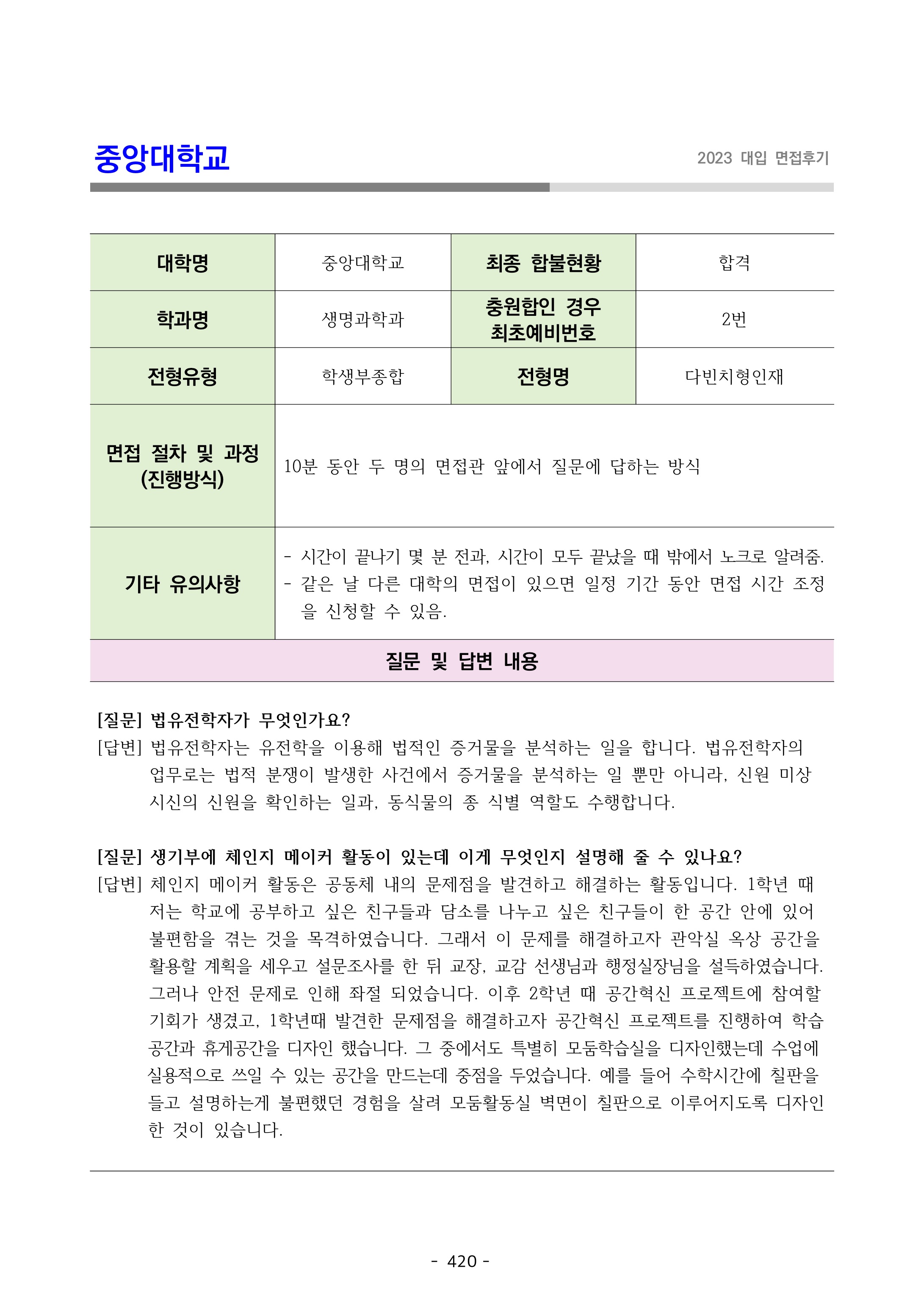 중앙대학교

2023 대입 면접후기

| 대학명 | 중앙대학교 | 최종 합불현황 | 합격 |
|---|---|---|---|
| 학과명 | 생명과학과 | 충원합인 경우 최초예비번호 | 2번 |
| 전형유형 | 학생부종합 | 전형명 | 다빈치형인재 |
| 면접 절차 및 과정 (진행방식) | 10분 동안 두 명의 면접관 앞에서 질문에 답하는 방식 | | |
| 기타 유의사항 | - 시간이 끝나기 몇 분 전과, 시간이 모두 끝났을 때 밖에서 노크로 알려줌. - 같은 날 다른 대학의 면접이 있으면 일정 기간 동안 면접 시간 조정을 신청할 수 있음. | | |

질문 및 답변 내용

[질문] 법유전학자가 무엇인가요?
[답변] 법유전학자는 유전학을 이용해 법적인 증거물을 분석하는 일을 합니다. 법유전학자의 업무로는 법적 분쟁이 발생한 사건에서 증거물을 분석하는 일 뿐만 아니라, 신원 미상 시신의 신원을 확인하는 일과, 동식물의 종 식별 역할도 수행합니다.

[질문] 생기부에 체인지 메이커 활동이 있는데 이게 무엇인지 설명해 줄 수 있나요?
[답변] 체인지 메이커 활동은 공동체 내의 문제점을 발견하고 해결하는 활동입니다. 1학년 때 저는 학교에 공부하고 싶은 친구들과 담소를 나누고 싶은 친구들이 한 공간 안에 있어 불편함을 겪는 것을 목격하였습니다. 그래서 이 문제를 해결하고자 관악실 옥상 공간을 활용할 계획을 세우고 설문조사를 한 뒤 교장, 교감 선생님과 행정실장님을 설득하였습니다. 그러나 안전 문제로 인해 좌절 되었습니다. 이후 2학년 때 공간혁신 프로젝트에 참여할 기회가 생겼고, 1학년때 발견한 문제점을 해결하고자 공간혁신 프로젝트를 진행하여 학습 공간과 휴게공간을 디자인 했습니다. 그 중에서도 특별히 모둠학습실을 디자인했는데 수업에 실용적으로 쓰일 수 있는 공간을 만드는데 중점을 두었습니다. 예를 들어 수학시간에 칠판을 들고 설명하는게 불편했던 경험을 살려 모둠활동실 벽면이 칠판으로 이루어지도록 디자인 한 것이 있습니다.

- 420 -